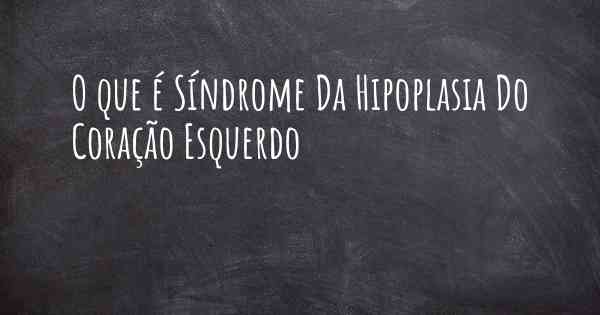 O que é Síndrome Da Hipoplasia Do Coração Esquerdo